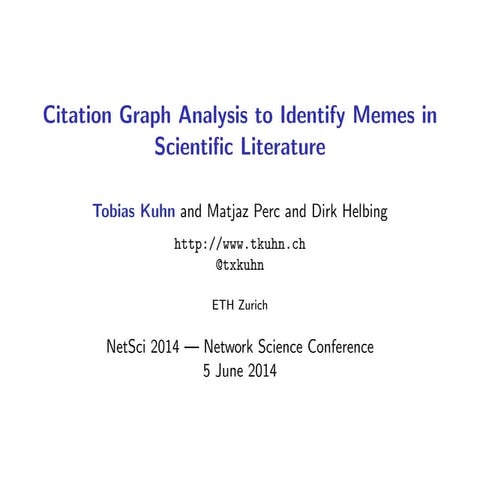 Citation Graph Analysis to Identify Memes in Scientific Literature

Tobias Kuhn and Matjaz Perc and Dirk Helbing

http://www.tkuhn.ch
@txkuhn

ETH Zurich

NetSci 2014 — Network Science Conference
5 June 2014